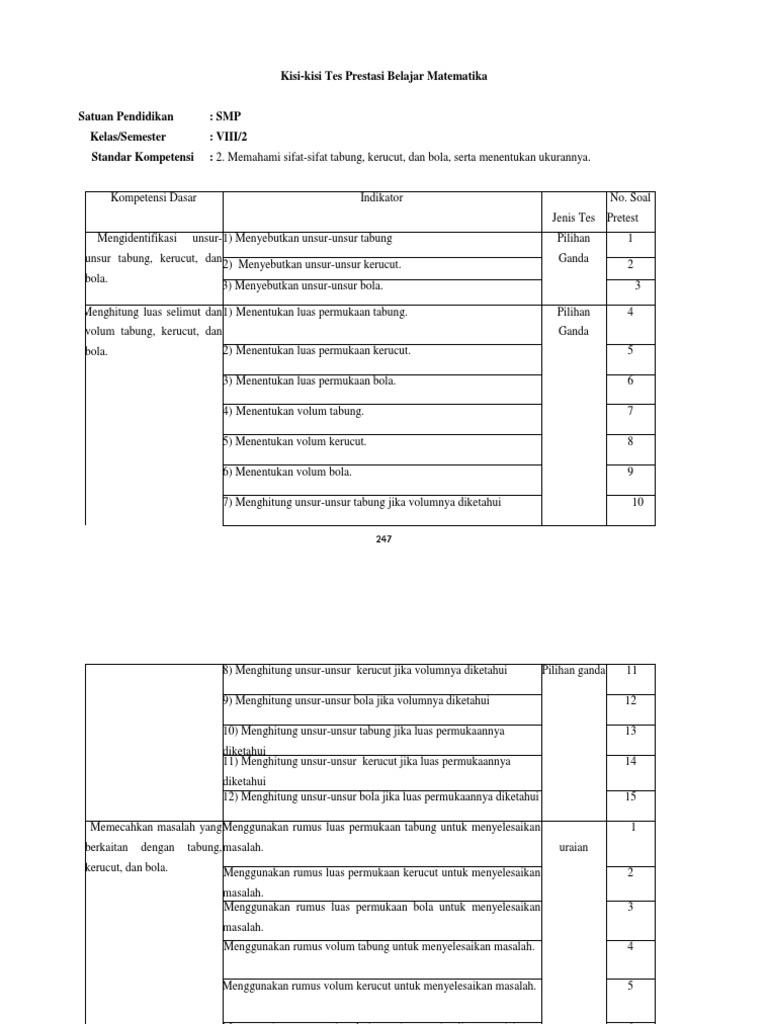 Kisi-kisi Tes Prestasi Belajar Matematika

Satuan Pendidikan : SMP
Kelas/Semester : VIII/2
Standar Kompetensi : 2. Memahami sifat-sifat tabung, kerucut, dan bola, serta menentukan ukurannya.

| Kompetensi Dasar | Indikator | Jenis Tes | No. Soal Pretest |
|---|---|---|---|
| Mengidentifikasi unsur-unsur tabung, kerucut, dan bola. | 1) Menyebutkan unsur-unsur tabung | Pilihan Ganda | 1 |
| | 2) Menyebutkan unsur-unsur kerucut. | | 2 |
| | 3) Menyebutkan unsur-unsur bola. | | 3 |
| Menghitung luas selimut dan volum tabung, kerucut, dan bola. | 1) Menentukan luas permukaan tabung. | Pilihan Ganda | 4 |
| | 2) Menentukan luas permukaan kerucut. | | 5 |
| | 3) Menentukan luas permukaan bola. | | 6 |
| | 4) Menentukan volum tabung. | | 7 |
| | 5) Menentukan volum kerucut. | | 8 |
| | 6) Menentukan volum bola. | | 9 |
| | 7) Menghitung unsur-unsur tabung jika volumnya diketahui | | 10 |

247

| | | | |
|---|---|---|---|
| | 8) Menghitung unsur-unsur kerucut jika volumnya diketahui | Pilihan ganda | 11 |
| | 9) Menghitung unsur-unsur bola jika volumnya diketahui | | 12 |
| | 10) Menghitung unsur-unsur tabung jika luas permukaannya diketahui | | 13 |
| | 11) Menghitung unsur-unsur kerucut jika luas permukaannya diketahui | | 14 |
| | 12) Menghitung unsur-unsur bola jika luas permukaannya diketahui | | 15 |
| Memecahkan masalah yang berkaitan dengan tabung, kerucut, dan bola. | Menggunakan rumus luas permukaan tabung untuk menyelesaikan masalah. | uraian | 1 |
| | Menggunakan rumus luas permukaan kerucut untuk menyelesaikan masalah. | | 2 |
| | Menggunakan rumus luas permukaan bola untuk menyelesaikan masalah. | | 3 |
| | Menggunakan rumus volum tabung untuk menyelesaikan masalah. | | 4 |
| | Menggunakan rumus volum kerucut untuk menyelesaikan masalah. | | 5 |